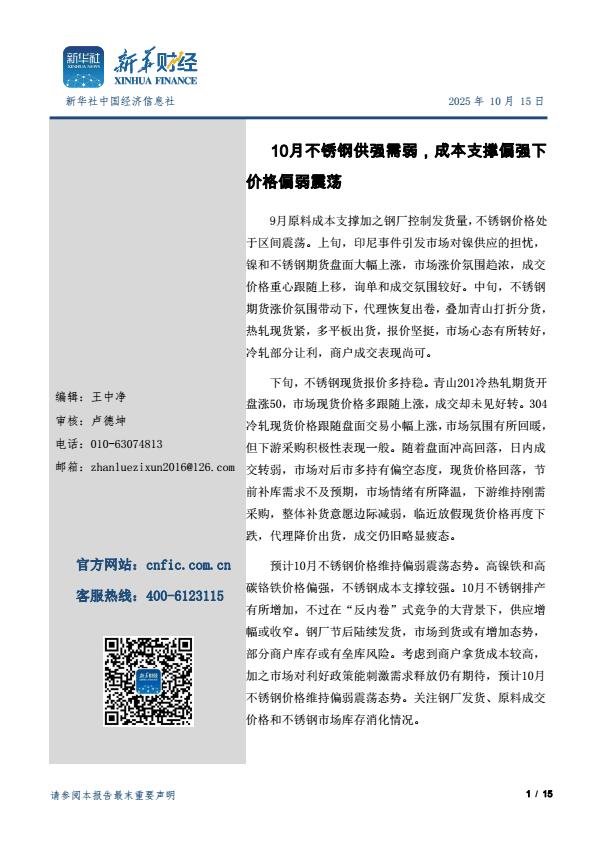 新华社 XINHUA NEWS
新华财经
XINHUA FINANCE

新华社中国经济信息社

2025 年 10 月 15 日

10月不锈钢供强需弱，成本支撑偏强下价格偏弱震荡

9月原料成本支撑加之钢厂控制发货量，不锈钢价格处于区间震荡。上旬，印尼事件引发市场对镍供应的担忧，镍和不锈钢期货盘面大幅上涨，市场涨价氛围趋浓，成交价格重心跟随上移，询单和成交氛围较好。中旬，不锈钢期货涨价氛围带动下，代理恢复出卷，叠加青山打折分货，热轧现货紧，多平板出货，报价坚挺，市场心态有所转好，冷轧部分让利，商户成交表现尚可。

下旬，不锈钢现货报价多持稳。青山201冷热轧期货开盘涨50，市场现货价格多跟随上涨，成交却未见好转。304冷轧现货价格跟随盘面交易小幅上涨，市场氛围有所回暖，但下游采购积极性表现一般。随着盘面冲高回落，日内成交转弱，市场对后市多持有偏空态度，现货价格回落，节前补库需求不及预期，市场情绪有所降温，下游维持刚需采购，整体补货意愿边际减弱，临近放假现货价格再度下跌，代理降价出货，成交仍旧略显疲态。

预计10月不锈钢价格维持偏弱震荡态势。高镍铁和高碳铬铁价格偏强，不锈钢成本支撑较强。10月不锈钢排产有所增加，不过在“反内卷”式竞争的大背景下，供应增幅或收窄。钢厂节后陆续发货，市场到货或有增加态势，部分商户库存或有垒库风险。考虑到商户拿货成本较高，加之市场对利好政策能刺激需求释放仍有期待，预计10月不锈钢价格维持偏弱震荡态势。关注钢厂发货、原料成交价格和不锈钢市场库存消化情况。

编辑：王中净
审核：卢德坤
电话：010-63074813
邮箱：zhanluezixun2016@126.com

官方网站：cnfic.com.cn
客服热线：400-6123115

请参阅本报告最末重要声明

1 / 15